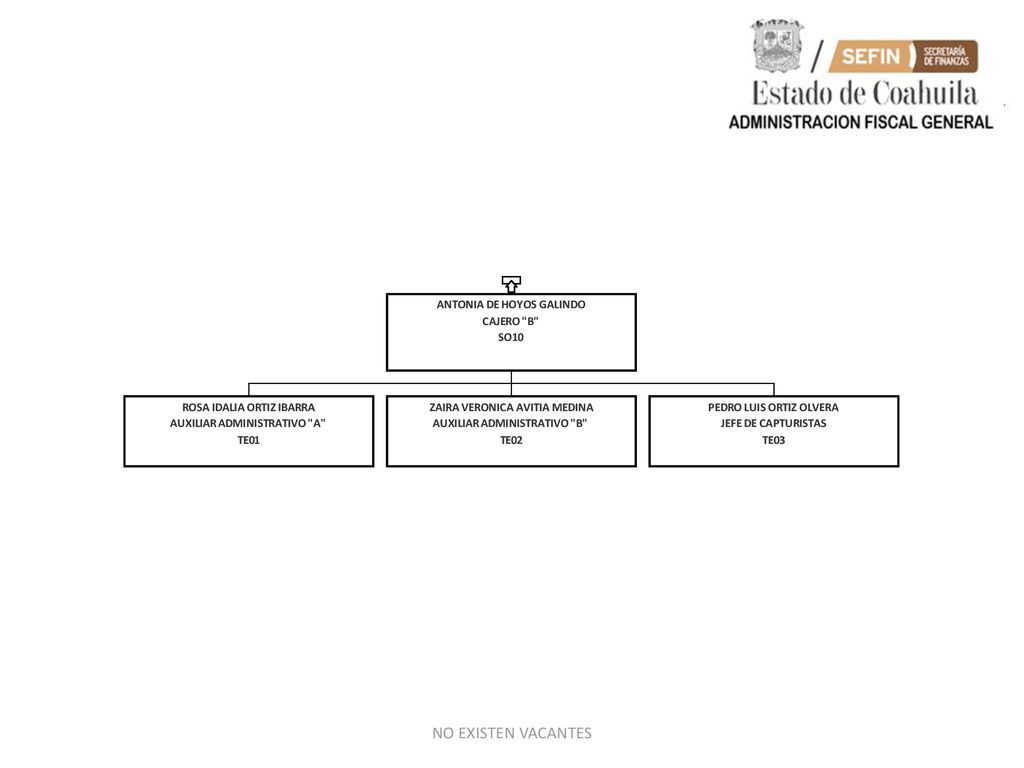 SEFIN SECRETARÍA DE FINANZAS
Estado de Coahuila
ADMINISTRACION FISCAL GENERAL

ANTONIA DE HOYOS GALINDO
CAJERO "B"
SO10

ROSA IDALIA ORTIZ IBARRA
AUXILIAR ADMINISTRATIVO "A"
TE01

ZAIRA VERONICA AVITIA MEDINA
AUXILIAR ADMINISTRATIVO "B"
TE02

PEDRO LUIS ORTIZ OLVERA
JEFE DE CAPTURISTAS
TE03

NO EXISTEN VACANTES